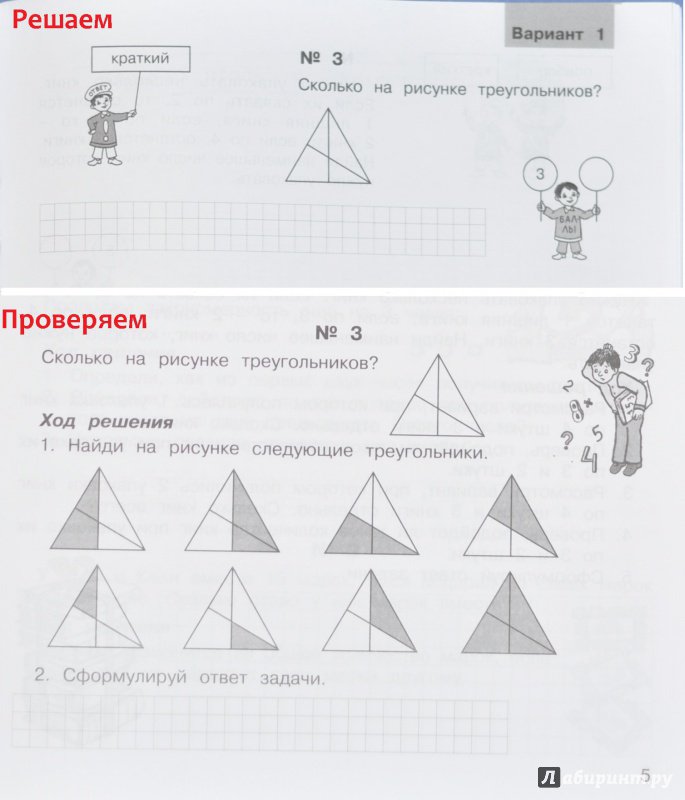 Решаем

Вариант 1

краткий

ОТВЕТ

№ 3

Сколько на рисунке треугольников?

3

БАЛЛЫ

Проверяем

№ 3

Сколько на рисунке треугольников?

Ход решения

1. Найди на рисунке следующие треугольники.

2. Сформулируй ответ задачи.

5

Лабиринт.ру